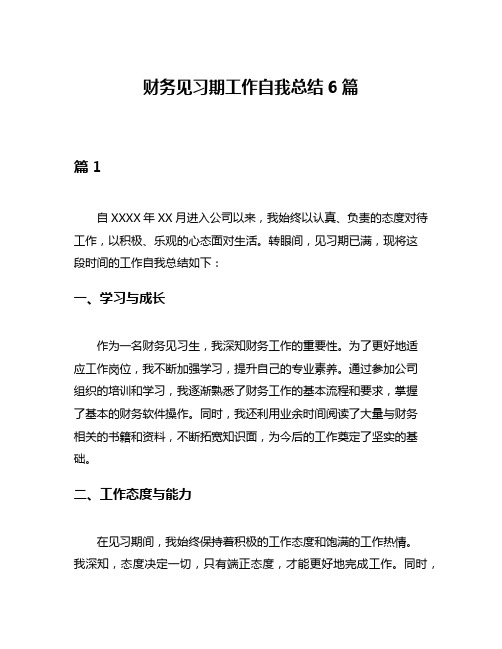 财务见习期工作自我总结 6 篇

篇 1

自 XXXX 年 XX 月进入公司以来，我始终以认真、负责的态度对待工作，以积极、乐观的心态面对生活。转眼间，见习期已满，现将这段时间的工作自我总结如下：

一、学习与成长

作为一名财务见习生，我深知财务工作的重要性。为了更好地适应工作岗位，我不断加强学习，提升自己的专业素养。通过参加公司组织的培训和学习，我逐渐熟悉了财务工作的基本流程和要求，掌握了基本的财务软件操作。同时，我还利用业余时间阅读了大量与财务相关的书籍和资料，不断拓宽知识面，为今后的工作奠定了坚实的基础。

二、工作态度与能力

在见习期间，我始终保持着积极的工作态度和饱满的工作热情。我深知，态度决定一切，只有端正态度，才能更好地完成工作。同时，